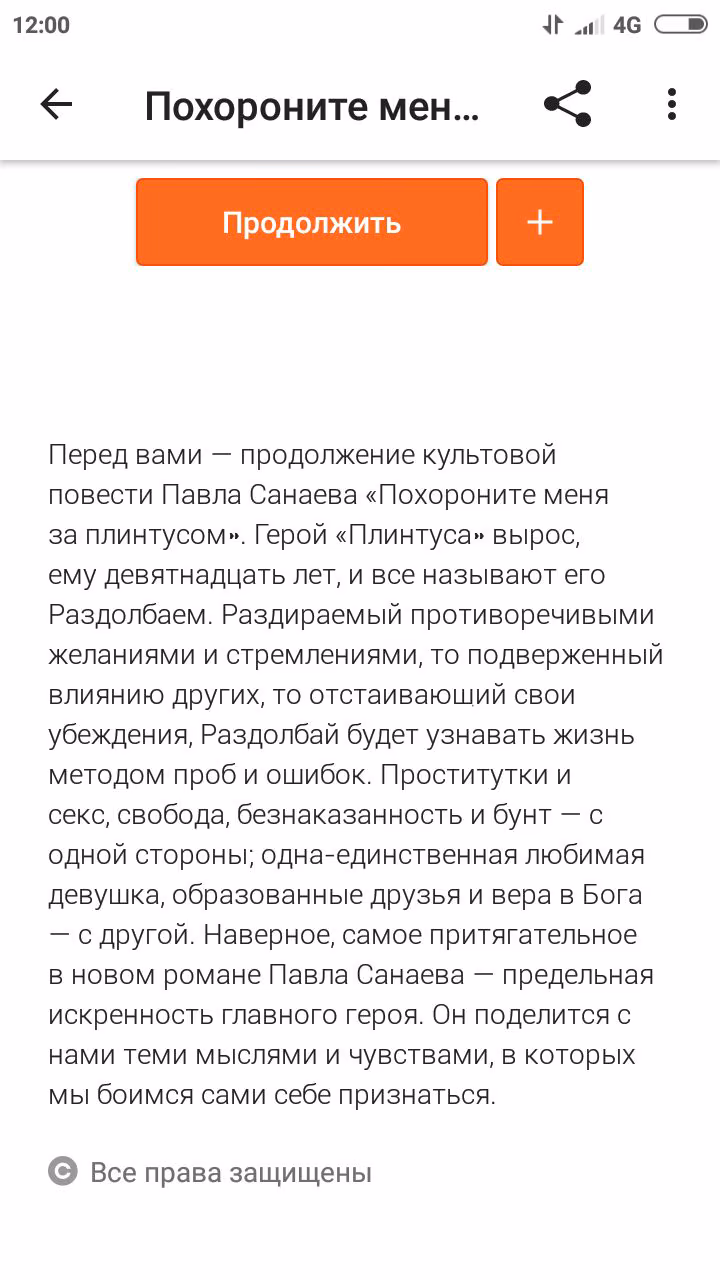 12:00 4G

Похороните мен...

Продолжить

+

Перед вами — продолжение культовой повести Павла Санаева «Похороните меня за плинтусом». Герой «Плинтуса» вырос, ему девятнадцать лет, и все называют его Раздолбаем. Раздираемый противоречивыми желаниями и стремлениями, то подверженный влиянию других, то отстаивающий свои убеждения, Раздолбай будет узнавать жизнь методом проб и ошибок. Проститутки и секс, свобода, безнаказанность и бунт — с одной стороны; одна-единственная любимая девушка, образованные друзья и вера в Бога — с другой. Наверное, самое притягательное в новом романе Павла Санаева — предельная искренность главного героя. Он поделится с нами теми мыслями и чувствами, в которых мы боимся сами себе признаться.

© Все права защищены